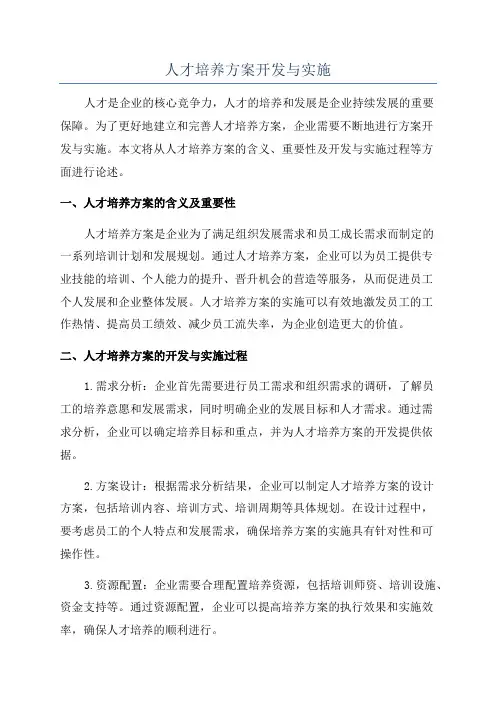 人才培养方案开发与实施

人才是企业的核心竞争力，人才的培养和发展是企业持续发展的重要保障。为了更好地建立和完善人才培养方案，企业需要不断地进行方案开发与实施。本文将从人才培养方案的含义、重要性及开发与实施过程等方面进行论述。

一、人才培养方案的含义及重要性

人才培养方案是企业为了满足组织发展需求和员工成长需求而制定的一系列培训计划和发展规划。通过人才培养方案，企业可以为员工提供专业技能的培训、个人能力的提升、晋升机会的营造等服务，从而促进员工个人发展和企业整体发展。人才培养方案的实施可以有效地激发员工的工作热情、提高员工绩效、减少员工流失率，为企业创造更大的价值。

二、人才培养方案的开发与实施过程

1.需求分析：企业首先需要进行员工需求和组织需求的调研，了解员工的培养意愿和发展需求，同时明确企业的发展目标和人才需求。通过需求分析，企业可以确定培养目标和重点，并为人才培养方案的开发提供依据。

2.方案设计：根据需求分析结果，企业可以制定人才培养方案的设计方案，包括培训内容、培训方式、培训周期等具体规划。在设计过程中，要考虑员工的个人特点和发展需求，确保培养方案的实施具有针对性和可操作性。

3.资源配置：企业需要合理配置培养资源，包括培训师资、培训设施、资金支持等。通过资源配置，企业可以提高培养方案的执行效果和实施效率，确保人才培养的顺利进行。